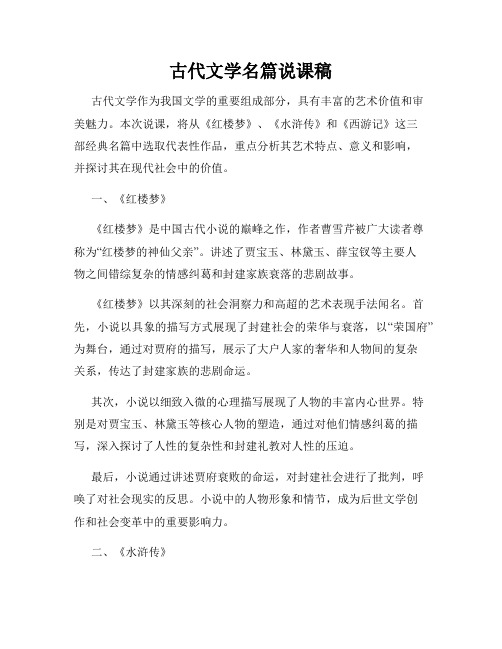 古代文学名篇说课稿

古代文学作为我国文学的重要组成部分，具有丰富的艺术价值和审美魅力。本次说课，将从《红楼梦》、《水浒传》和《西游记》这三部经典名篇中选取代表性作品，重点分析其艺术特点、意义和影响，并探讨其在现代社会中的价值。

一、《红楼梦》

《红楼梦》是中国古代小说的巅峰之作，作者曹雪芹被广大读者尊称为“红楼梦的神仙父亲”。讲述了贾宝玉、林黛玉、薛宝钗等主要人物之间错综复杂的情感纠葛和封建家族衰落的悲剧故事。

《红楼梦》以其深刻的社会洞察力和高超的艺术表现手法闻名。首先，小说以具象的描写方式展现了封建社会的荣华与衰落，以“荣国府”为舞台，通过对贾府的描写，展示了大户人家的奢华和人物间的复杂关系，传达了封建家族的悲剧命运。

其次，小说以细致入微的心理描写展现了人物的丰富内心世界。特别是对贾宝玉、林黛玉等核心人物的塑造，通过对他们情感纠葛的描写，深入探讨了人性的复杂性和封建礼教对人性的压迫。

最后，小说通过讲述贾府衰败的命运，对封建社会进行了批判，呼唤了对社会现实的反思。小说中的人物形象和情节，成为后世文学创作和社会变革中的重要影响力。

二、《水浒传》